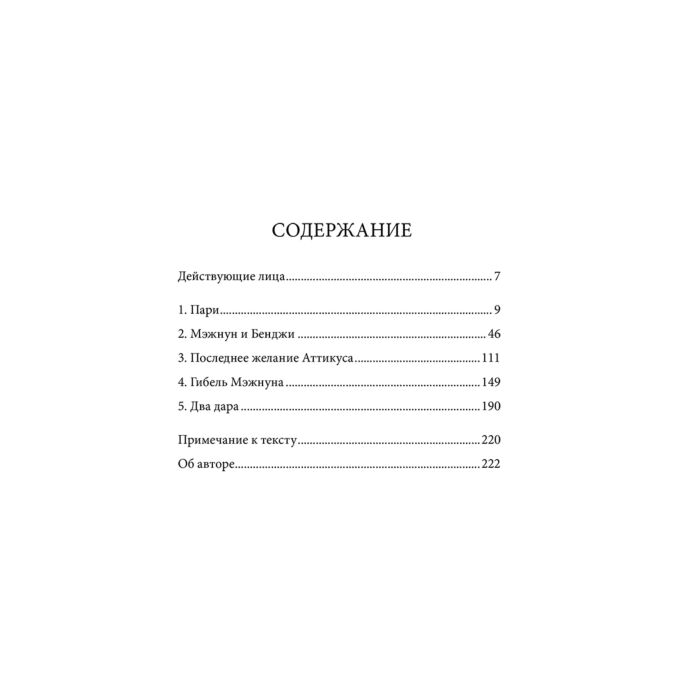 СОДЕРЖАНИЕ

Действующие лица 7

1. Пари 9

2. Мэжнун и Бенджи 46

3. Последнее желание Аттикуса 111

4. Гибель Мэжнуна 149

5. Два дара 190

Примечание к тексту 220

Об авторе 222